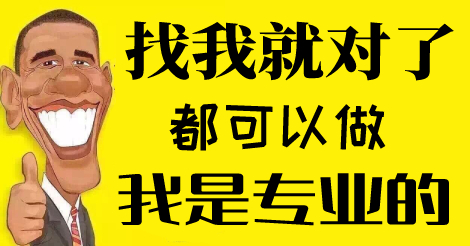 找我就对了

都可以做

我是专业的